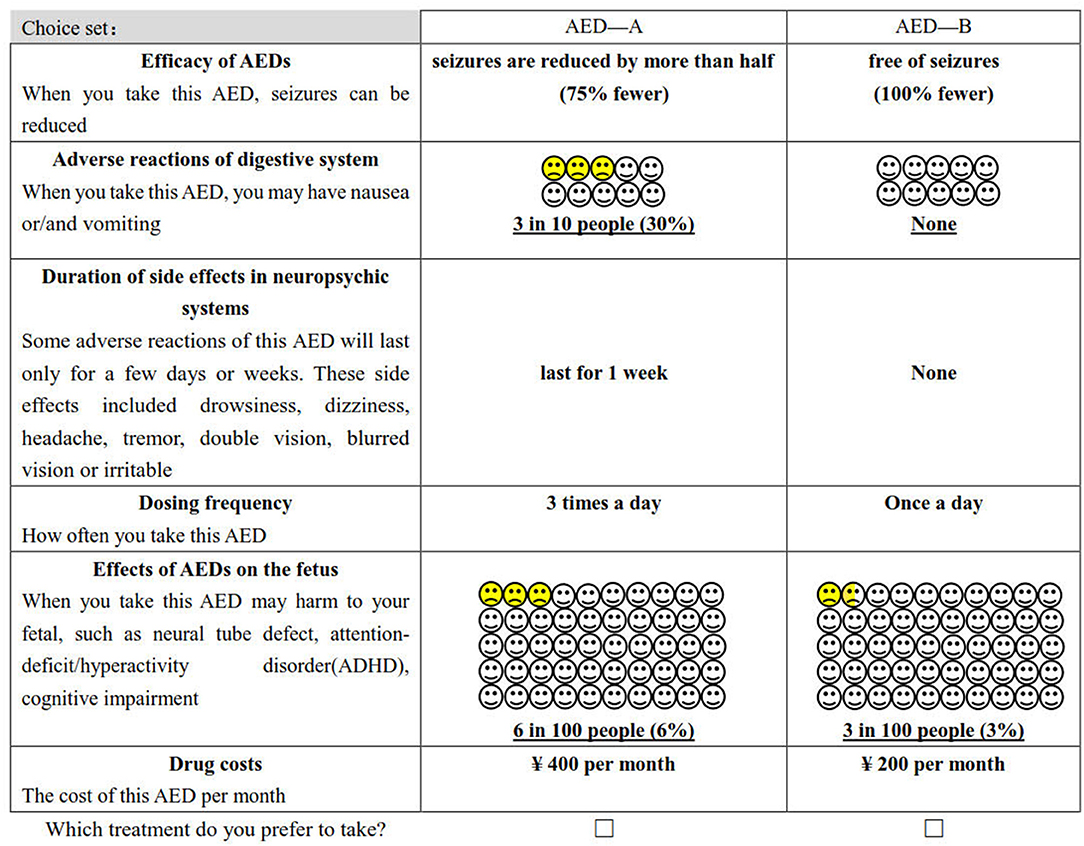 | Choice set： | AED—A | AED—B |
|---|---|---|
| **Efficacy of AEDs** When you take this AED, seizures can be reduced | **seizures are reduced by more than half (75% fewer)** | **free of seizures (100% fewer)** |
| **Adverse reactions of digestive system** When you take this AED, you may have nausea or/and vomiting | **3 in 10 people (30%)** | **None** |
| **Duration of side effects in neuropsychic systems** Some adverse reactions of this AED will last only for a few days or weeks. These side effects included drowsiness, dizziness, headache, tremor, double vision, blurred vision or irritable | **last for 1 week** | **None** |
| **Dosing frequency** How often you take this AED | **3 times a day** | **Once a day** |
| **Effects of AEDs on the fetus** When you take this AED may harm to your fetal, such as neural tube defect, attention-deficit/hyperactivity disorder(ADHD), cognitive impairment | **6 in 100 people (6%)** | **3 in 100 people (3%)** |
| **Drug costs** The cost of this AED per month | **¥ 400 per month** | **¥ 200 per month** |
| Which treatment do you prefer to take? | ☐ | ☐ |